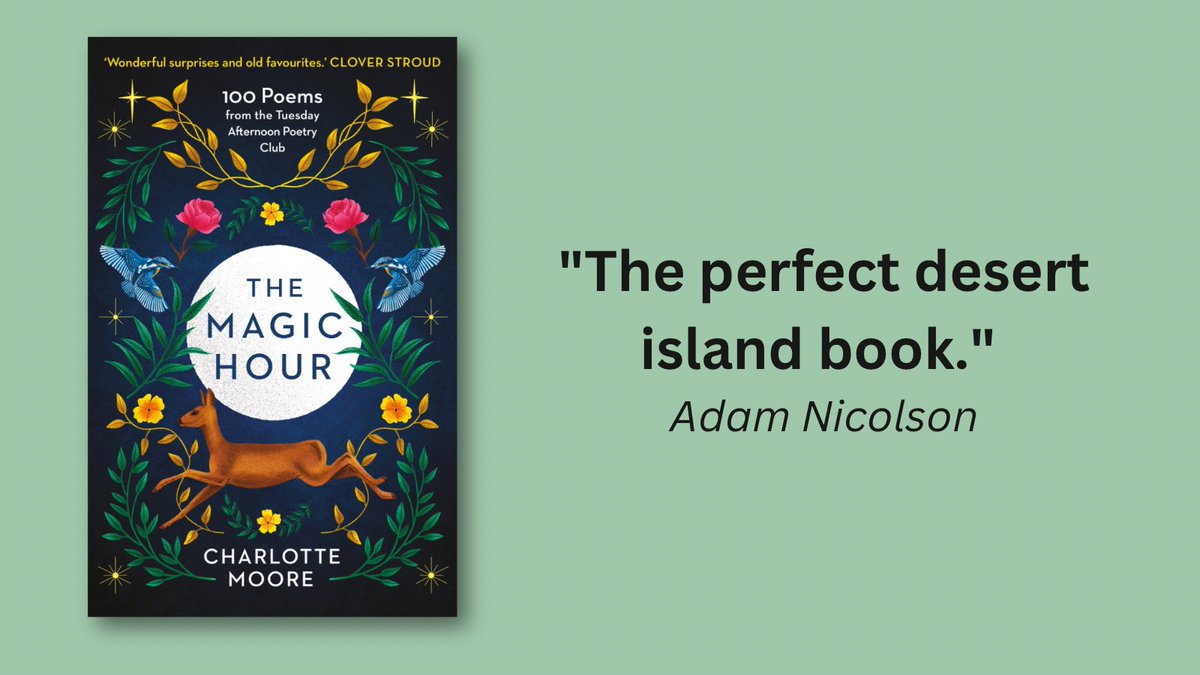 'Wonderful surprises and old favourites.' CLOVER STROUD

100 Poems from the Tuesday Afternoon Poetry Club

THE MAGIC HOUR

CHARLOTTE MOORE

"The perfect desert island book."
Adam Nicolson